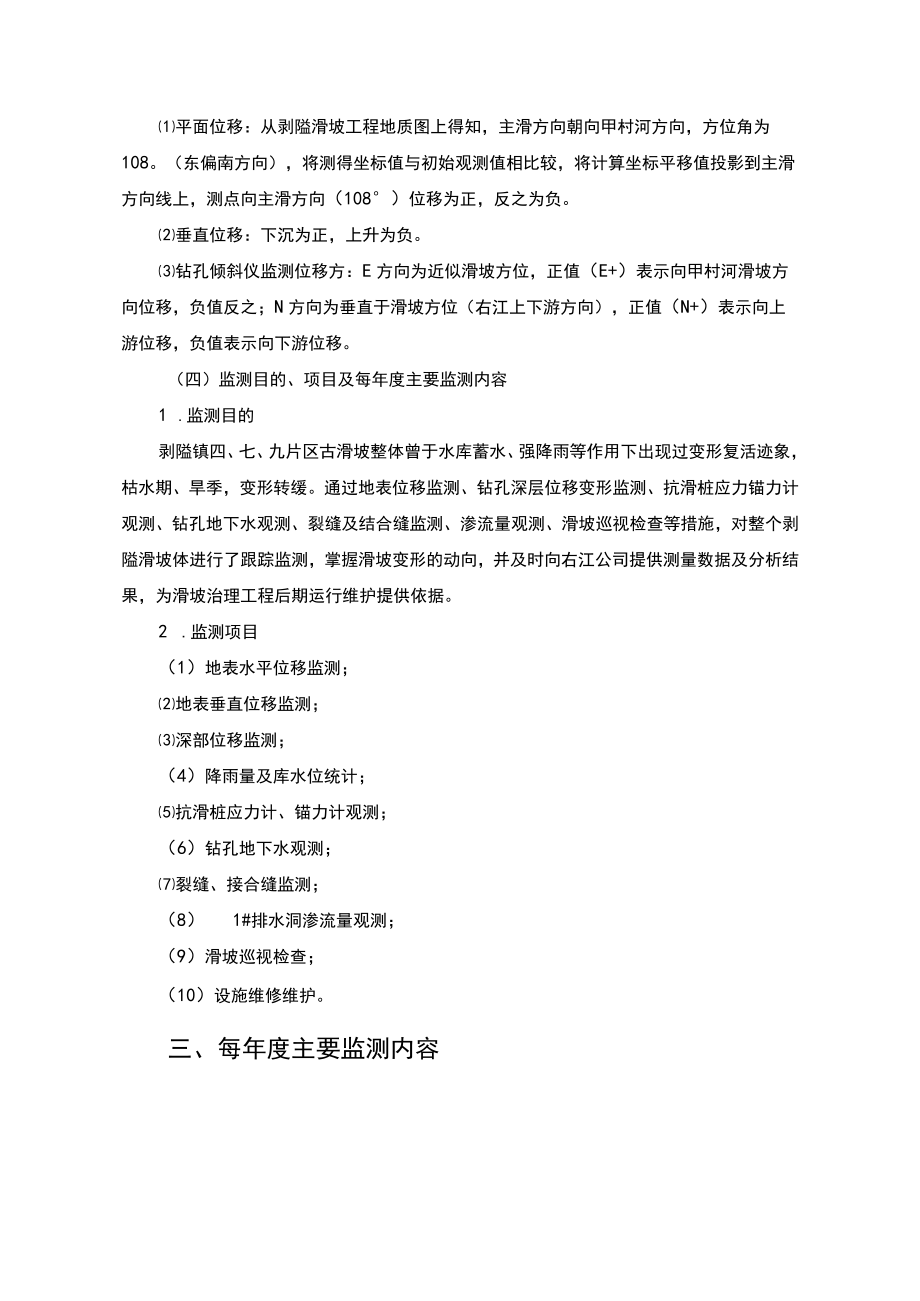 ⑴平面位移：从剥隘滑坡工程地质图上得知，主滑方向朝向甲村河方向，方位角为108。（东偏南方向），将测得坐标值与初始观测值相比较，将计算坐标平移值投影到主滑方向线上，测点向主滑方向（108°）位移为正，反之为负。

⑵垂直位移：下沉为正，上升为负。

⑶钻孔倾斜仪监测位移方：E方向为近似滑坡方位，正值（E+）表示向甲村河滑坡方向位移，负值反之；N方向为垂直于滑坡方位（右江上下游方向），正值（N+）表示向上游位移，负值表示向下游位移。

（四）监测目的、项目及每年度主要监测内容

1 .监测目的

剥隘镇四、七、九片区古滑坡整体曾于水库蓄水、强降雨等作用下出现过变形复活迹象，枯水期、旱季，变形转缓。通过地表位移监测、钻孔深层位移变形监测、抗滑桩应力锚力计观测、钻孔地下水观测、裂缝及结合缝监测、渗流量观测、滑坡巡视检查等措施，对整个剥隘滑坡体进行了跟踪监测，掌握滑坡变形的动向，并及时向右江公司提供测量数据及分析结果，为滑坡治理工程后期运行维护提供依据。

2 .监测项目

（1）地表水平位移监测；

⑵地表垂直位移监测；

⑶深部位移监测；

（4）降雨量及库水位统计；

⑸抗滑桩应力计、锚力计观测；

（6）钻孔地下水观测；

⑺裂缝、接合缝监测；

（8） 1#排水洞渗流量观测；

（9）滑坡巡视检查；

（10）设施维修维护。

三、每年度主要监测内容